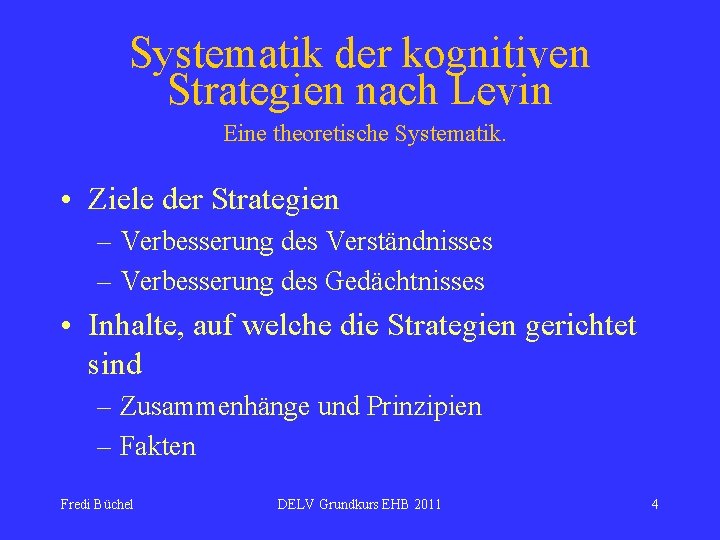 Systematik der kognitiven Strategien nach Levin

Eine theoretische Systematik.

• Ziele der Strategien
– Verbesserung des Verständnisses
– Verbesserung des Gedächtnisses

• Inhalte, auf welche die Strategien gerichtet sind
– Zusammenhänge und Prinzipien
– Fakten

Fredi Büchel

DELV Grundkurs EHB 2011

4